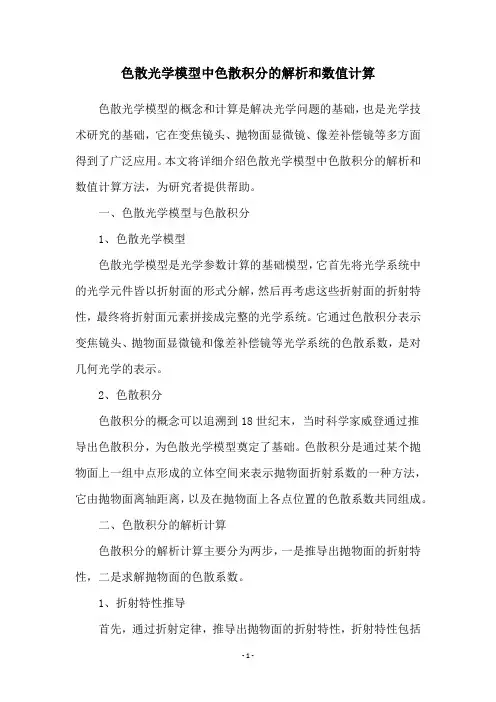 色散光学模型中色散积分的解析和数值计算

色散光学模型的概念和计算是解决光学问题的基础，也是光学技术研究的基础，它在变焦镜头、抛物面显微镜、像差补偿镜等多方面得到了广泛应用。本文将详细介绍色散光学模型中色散积分的解析和数值计算方法，为研究者提供帮助。

一、色散光学模型与色散积分

1、色散光学模型

色散光学模型是光学参数计算的基础模型，它首先将光学系统中的光学元件皆以折射面的形式分解，然后再考虑这些折射面的折射特性，最终将折射面元素拼接成完整的光学系统。它通过色散积分表示变焦镜头、抛物面显微镜和像差补偿镜等光学系统的色散系数，是对几何光学的表示。

2、色散积分

色散积分的概念可以追溯到18世纪末，当时科学家威登通过推导出色散积分，为色散光学模型奠定了基础。色散积分是通过某个抛物面上一组中点形成的立体空间来表示抛物面折射系数的一种方法，它由抛物面离轴距离，以及在抛物面上各点位置的色散系数共同组成。

二、色散积分的解析计算

色散积分的解析计算主要分为两步，一是推导出抛物面的折射特性，二是求解抛物面的色散系数。

1、折射特性推导

首先，通过折射定律，推导出抛物面的折射特性，折射特性包括

- 1 -